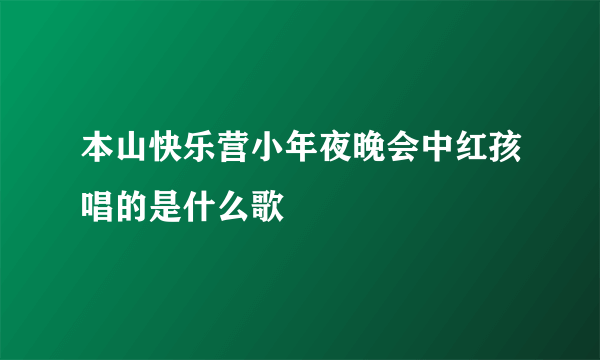 本山快乐营小年夜晚会中红孩唱的是什么歌